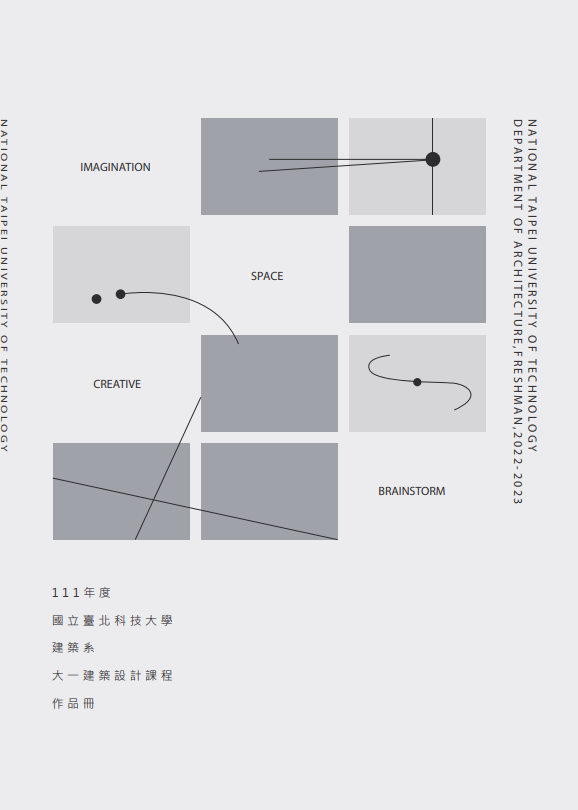 NATIONAL TAIPEI UNIVERSITY OF TECHNOLOGY

IMAGINATION

SPACE

CREATIVE

BRAINSTORM

NATIONAL TAIPEI UNIVERSITY OF TECHNOLOGY
DEPARTMENT OF ARCHITECTURE,FRESHMAN,2022-2023

111年度
國立臺北科技大學
建築系
大一建築設計課程
作品冊